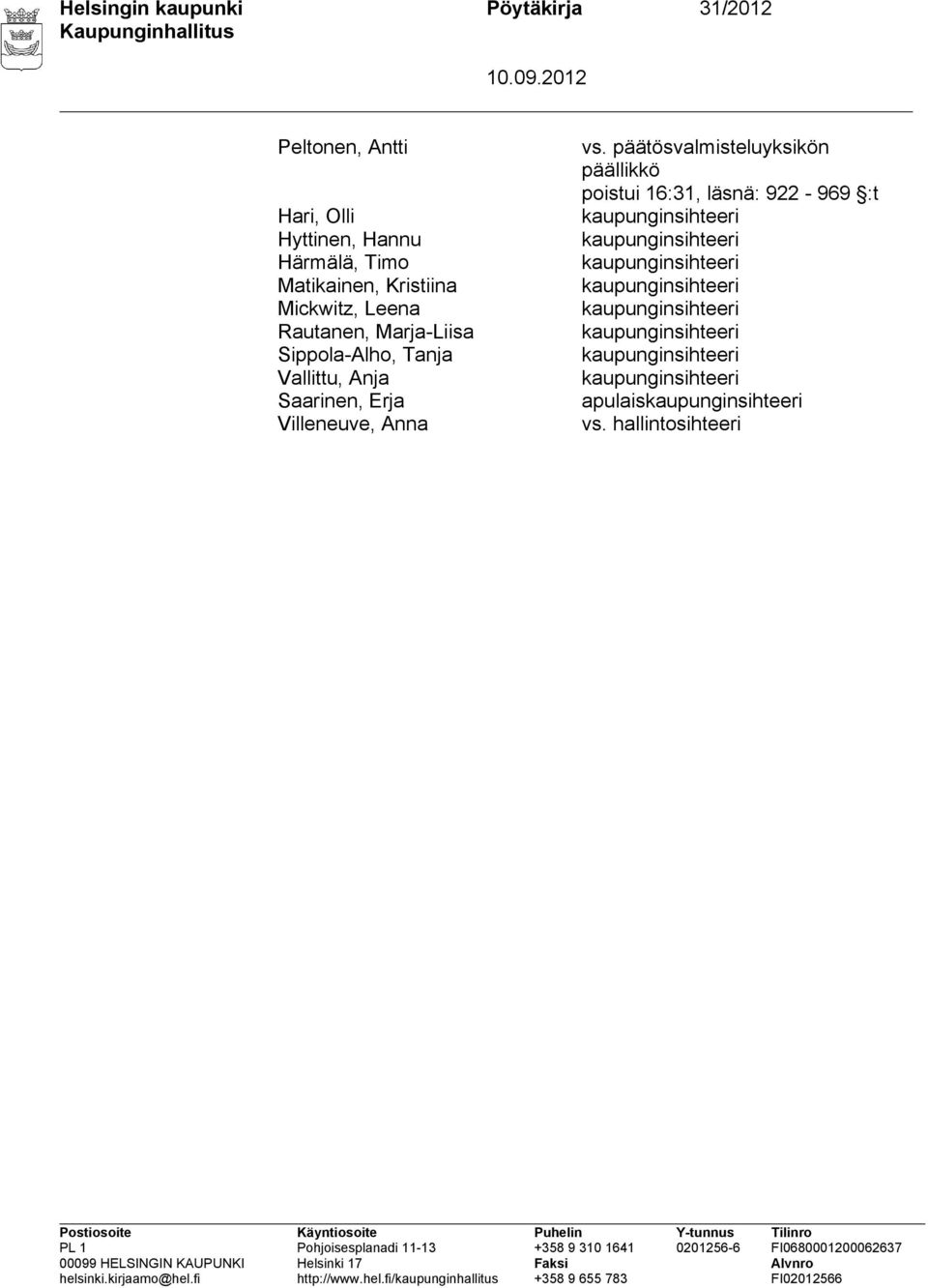 Helsingin kaupunki Pöytäkirja 31/2012
Kaupunginhallitus

10.09.2012

| | |
|---|---|
| Peltonen, Antti | vs. päätösvalmisteluyksikön päällikkö poistui 16:31, läsnä: 922 - 969 §:t |
| Hari, Olli | kaupunginsihteeri |
| Hyttinen, Hannu | kaupunginsihteeri |
| Härmälä, Timo | kaupunginsihteeri |
| Matikainen, Kristiina | kaupunginsihteeri |
| Mickwitz, Leena | kaupunginsihteeri |
| Rautanen, Marja-Liisa | kaupunginsihteeri |
| Sippola-Alho, Tanja | kaupunginsihteeri |
| Vallittu, Anja | kaupunginsihteeri |
| Saarinen, Erja | apulaiskaupunginsihteeri |
| Villeneuve, Anna | vs. hallintosihteeri |

| Postiosoite | Käyntiosoite | Puhelin | Y-tunnus | Tilinro |
|---|---|---|---|---|
| PL 1 | Pohjoisesplanadi 11-13 | +358 9 310 1641 | 0201256-6 | FI0680001200062637 |
| 00099 HELSINGIN KAUPUNKI | Helsinki 17 | Faksi | | Alvnro |
| helsinki.kirjaamo@hel.fi | http://www.hel.fi/kaupunginhallitus | +358 9 655 783 | | FI02012566 |